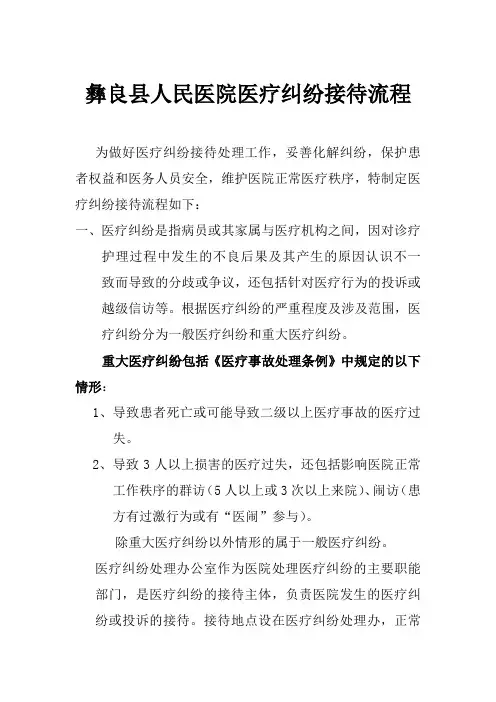 彝良县人民医院医疗纠纷接待流程

为做好医疗纠纷接待处理工作，妥善化解纠纷，保护患者权益和医务人员安全，维护医院正常医疗秩序，特制定医疗纠纷接待流程如下：

一、医疗纠纷是指病员或其家属与医疗机构之间，因对诊疗护理过程中发生的不良后果及其产生的原因认识不一致而导致的分歧或争议，还包括针对医疗行为的投诉或越级信访等。根据医疗纠纷的严重程度及涉及范围，医疗纠纷分为一般医疗纠纷和重大医疗纠纷。

重大医疗纠纷包括《医疗事故处理条例》中规定的以下情形：

1、导致患者死亡或可能导致二级以上医疗事故的医疗过失。

2、导致 3 人以上损害的医疗过失，还包括影响医院正常工作秩序的群访（5 人以上或 3 次以上来院）、闹访（患方有过激行为或有“医闹”参与）。

除重大医疗纠纷以外情形的属于一般医疗纠纷。

医疗纠纷处理办公室作为医院处理医疗纠纷的主要职能部门，是医疗纠纷的接待主体，负责医院发生的医疗纠纷或投诉的接待。接待地点设在医疗纠纷处理办，正常